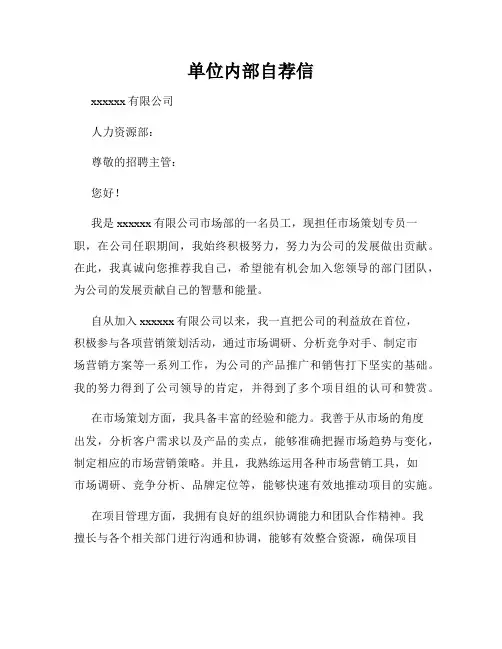 单位内部自荐信

xxxxxx 有限公司

人力资源部：

尊敬的招聘主管：

您好！

我是 xxxxxx 有限公司市场部的一名员工，现担任市场策划专员一职，在公司任职期间，我始终积极努力，努力为公司的发展做出贡献。在此，我真诚向您推荐我自己，希望能有机会加入您领导的部门团队，为公司的发展贡献自己的智慧和能量。

自从加入 xxxxxx 有限公司以来，我一直把公司的利益放在首位，积极参与各项营销策划活动，通过市场调研、分析竞争对手、制定市场营销方案等一系列工作，为公司的产品推广和销售打下坚实的基础。我的努力得到了公司领导的肯定，并得到了多个项目组的认可和赞赏。

在市场策划方面，我具备丰富的经验和能力。我善于从市场的角度出发，分析客户需求以及产品的卖点，能够准确把握市场趋势与变化，制定相应的市场营销策略。并且，我熟练运用各种市场营销工具，如市场调研、竞争分析、品牌定位等，能够快速有效地推动项目的实施。

在项目管理方面，我拥有良好的组织协调能力和团队合作精神。我擅长与各个相关部门进行沟通和协调，能够有效整合资源，确保项目